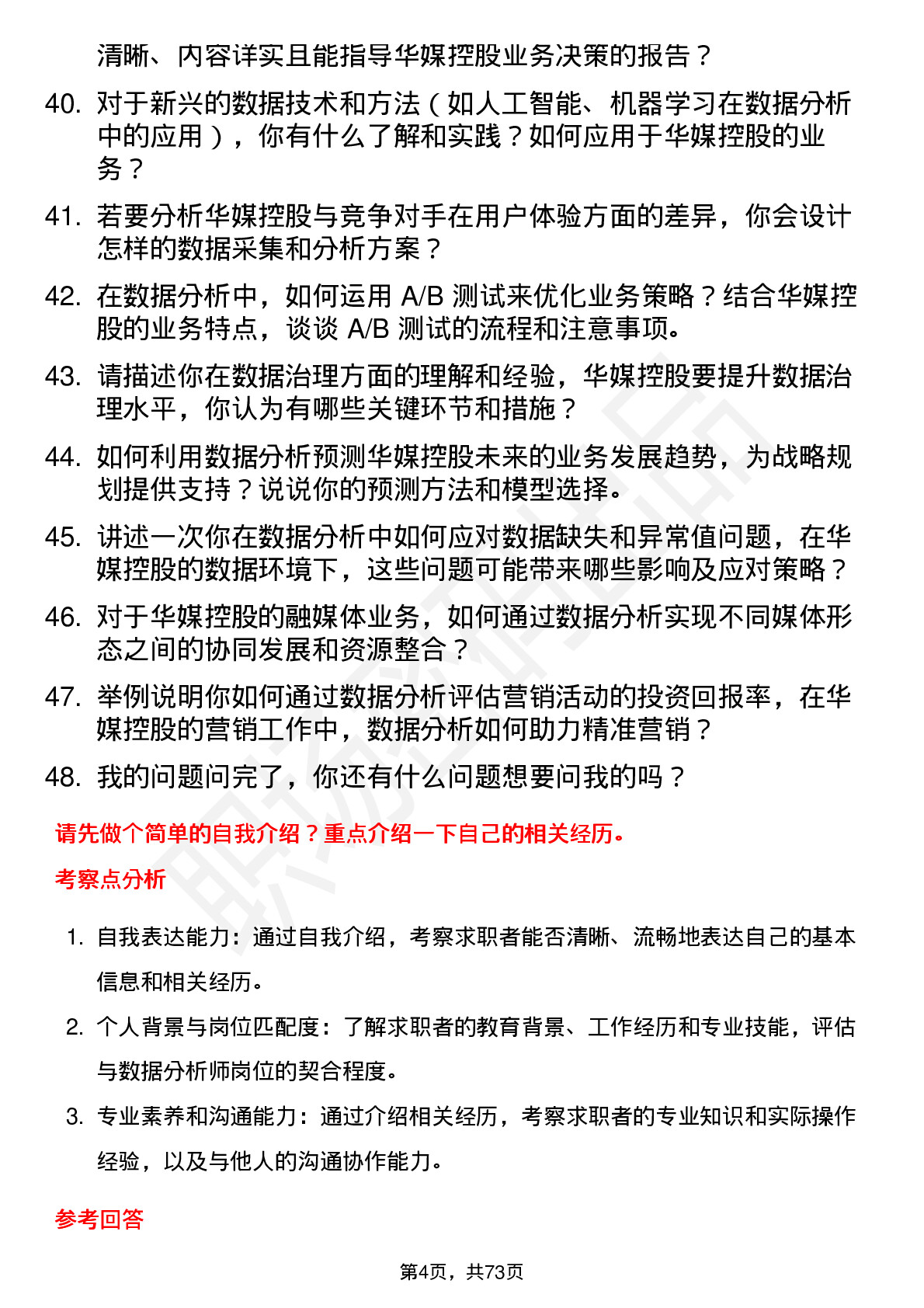 清晰、内容详实且能指导华媒控股业务决策的报告？

40. 对于新兴的数据技术和方法（如人工智能、机器学习在数据分析中的应用），你有什么了解和实践？如何应用于华媒控股的业务？

41. 若要分析华媒控股与竞争对手在用户体验方面的差异，你会设计怎样的数据采集和分析方案？

42. 在数据分析中，如何运用 A/B 测试来优化业务策略？结合华媒控股的业务特点，谈谈 A/B 测试的流程和注意事项。

43. 请描述你在数据治理方面的理解和经验，华媒控股要提升数据治理水平，你认为有哪些关键环节和措施？

44. 如何利用数据分析预测华媒控股未来的业务发展趋势，为战略规划提供支持？说说你的预测方法和模型选择。

45. 讲述一次你在数据分析中如何应对数据缺失和异常值问题，在华媒控股的数据环境下，这些问题可能带来哪些影响及应对策略？

46. 对于华媒控股的融媒体业务，如何通过数据分析实现不同媒体形态之间的协同发展和资源整合？

47. 举例说明你如何通过数据分析评估营销活动的投资回报率，在华媒控股的营销工作中，数据分析如何助力精准营销？

48. 我的问题问完了，你还有什么问题想要问我的吗？

请先做个简单的自我介绍？重点介绍一下自己的相关经历。

考察点分析

1. 自我表达能力：通过自我介绍，考察求职者能否清晰、流畅地表达自己的基本信息和相关经历。

2. 个人背景与岗位匹配度：了解求职者的教育背景、工作经历和专业技能，评估与数据分析师岗位的契合程度。

3. 专业素养和沟通能力：通过介绍相关经历，考察求职者的专业知识和实际操作经验，以及与他人的沟通协作能力。

参考回答

第4页，共73页